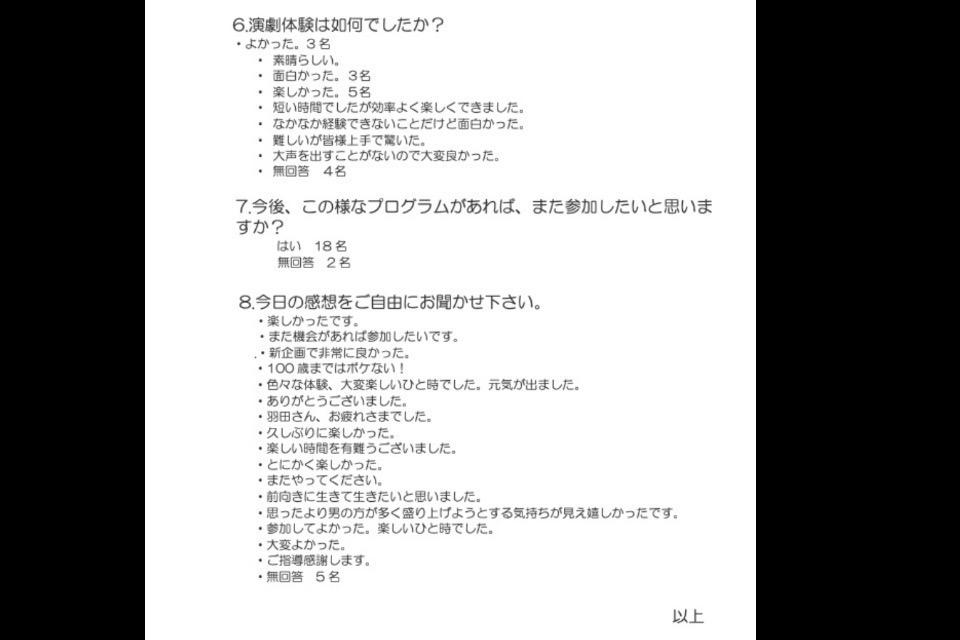 6.演劇体験は如何でしたか？

• よかった。3名
• 素晴らしい。
• 面白かった。3名
• 楽しかった。5名
• 短い時間でしたが効率よく楽しくできました。
• なかなか経験できないことだけど面白かった。
• 難しいが皆様上手で驚いた。
• 大声を出すことがないので大変良かった。
• 無回答 4名

7.今後、この様なプログラムがあれば、また参加したいと思いますか？

はい 18名
無回答 2名

8.今日の感想をご自由にお聞かせ下さい。

• 楽しかったです。
• また機会があれば参加したいです。
• 新企画で非常に良かった。
• 100歳まではボケない！
• 色々な体験、大変楽しいひと時でした。元気が出ました。
• ありがとうございました。
• 羽田さん、お疲れさまでした。
• 久しぶりに楽しかった。
• 楽しい時間を有難うございました。
• とにかく楽しかった。
• またやってください。
• 前向きに生きて生きたいと思いました。
• 思ったより男の方が多く盛り上げようとする気持ちが見え嬉しかったです。
• 参加してよかった。楽しいひと時でした。
• 大変よかった。
• ご指導感謝します。
• 無回答 5名

以上